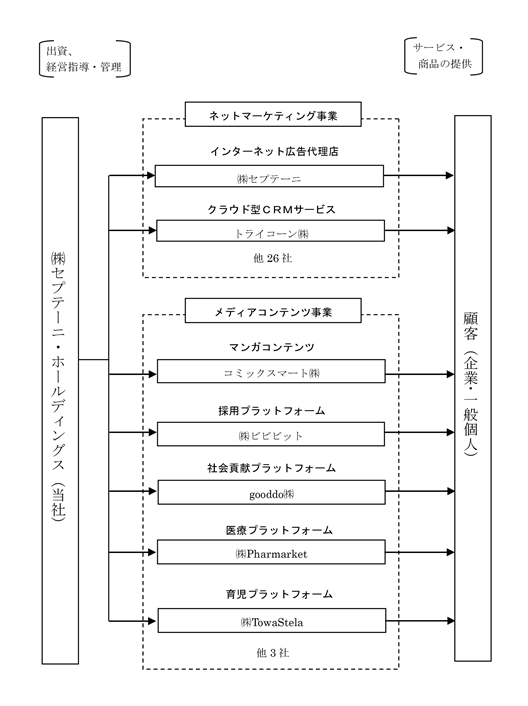 出資、
経営指導・管理

サービス・
商品の提供

㈱セプテーニ・ホールディングス（当社）

ネットマーケティング事業

インターネット広告代理店

㈱セプテーニ

クラウド型CRMサービス

トライコーン㈱

他 26 社

メディアコンテンツ事業

マンガコンテンツ

コミックスマート㈱

採用プラットフォーム

㈱ビビビット

社会貢献プラットフォーム

gooddo㈱

医療プラットフォーム

㈱Pharmarket

育児プラットフォーム

㈱TowaStela

他 3 社

顧客（企業・一般個人）